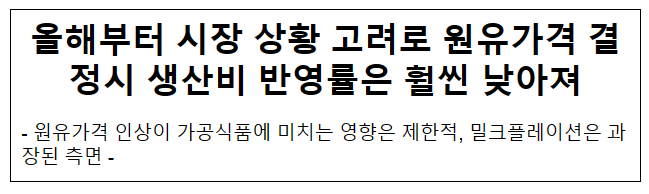 올해부터 시장 상황 고려로 원유가격 결정시 생산비 반영률은 훨씬 낮아져

- 원유가격 인상이 가공식품에 미치는 영향은 제한적, 밀크플레이션은 과장된 측면 -